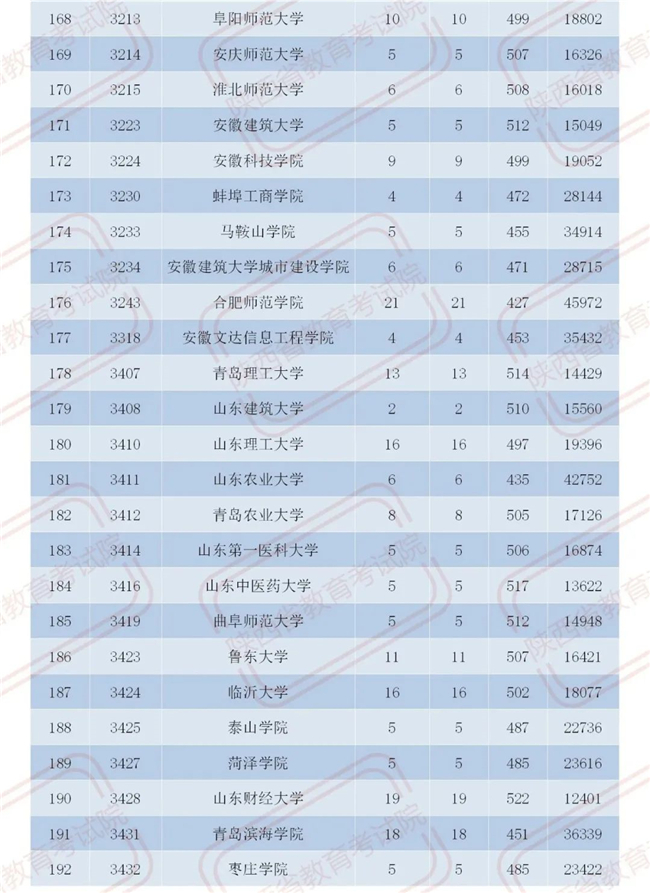 | 168 | 3213 | 阜阳师范大学 | 10 | 10 | 499 | 18802 |
|---|---|---|---|---|---|---|
| 169 | 3214 | 安庆师范大学 | 5 | 5 | 507 | 16326 |
| 170 | 3215 | 淮北师范大学 | 6 | 6 | 508 | 16018 |
| 171 | 3223 | 安徽建筑大学 | 5 | 5 | 512 | 15049 |
| 172 | 3224 | 安徽科技学院 | 9 | 9 | 499 | 19052 |
| 173 | 3230 | 蚌埠工商学院 | 4 | 4 | 472 | 28144 |
| 174 | 3233 | 马鞍山学院 | 5 | 5 | 455 | 34914 |
| 175 | 3234 | 安徽建筑大学城市建设学院 | 6 | 6 | 471 | 28715 |
| 176 | 3243 | 合肥师范学院 | 21 | 21 | 427 | 45972 |
| 177 | 3318 | 安徽文达信息工程学院 | 4 | 4 | 453 | 35432 |
| 178 | 3407 | 青岛理工大学 | 13 | 13 | 514 | 14429 |
| 179 | 3408 | 山东建筑大学 | 2 | 2 | 510 | 15560 |
| 180 | 3410 | 山东理工大学 | 16 | 16 | 497 | 19396 |
| 181 | 3411 | 山东农业大学 | 6 | 6 | 435 | 42752 |
| 182 | 3412 | 青岛农业大学 | 8 | 8 | 505 | 17126 |
| 183 | 3414 | 山东第一医科大学 | 5 | 5 | 506 | 16874 |
| 184 | 3416 | 山东中医药大学 | 5 | 5 | 517 | 13622 |
| 185 | 3419 | 曲阜师范大学 | 5 | 5 | 512 | 14948 |
| 186 | 3423 | 鲁东大学 | 11 | 11 | 507 | 16421 |
| 187 | 3424 | 临沂大学 | 16 | 16 | 502 | 18077 |
| 188 | 3425 | 泰山学院 | 5 | 5 | 487 | 22736 |
| 189 | 3427 | 菏泽学院 | 5 | 5 | 485 | 23616 |
| 190 | 3428 | 山东财经大学 | 19 | 19 | 522 | 12401 |
| 191 | 3431 | 青岛滨海学院 | 18 | 18 | 451 | 36339 |
| 192 | 3432 | 枣庄学院 | 5 | 5 | 485 | 23422 |

陕西省教育考试院